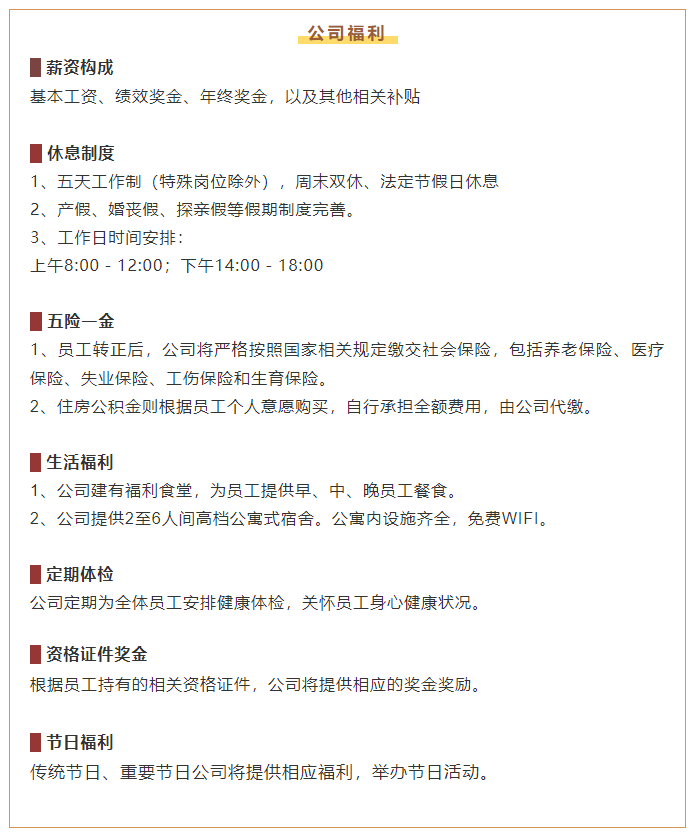 公司福利

薪资构成
基本工资、绩效奖金、年终奖金，以及其他相关补贴

休息制度
1、五天工作制（特殊岗位除外），周末双休、法定节假日休息
2、产假、婚丧假、探亲假等假期制度完善。
3、工作日时间安排：
上午8:00 - 12:00；下午14:00 - 18:00

五险一金
1、员工转正后，公司将严格按照国家相关规定缴交社会保险，包括养老保险、医疗保险、失业保险、工伤保险和生育保险。
2、住房公积金则根据员工个人意愿购买，自行承担全额费用，由公司代缴。

生活福利
1、公司建有福利食堂，为员工提供早、中、晚员工餐食。
2、公司提供2至6人间高档公寓式宿舍。公寓内设施齐全，免费WIFI。

定期体检
公司定期为全体员工安排健康体检，关怀员工身心健康状况。

资格证件奖金
根据员工持有的相关资格证件，公司将提供相应的奖金奖励。

节日福利
传统节日、重要节日公司将提供相应福利，举办节日活动。